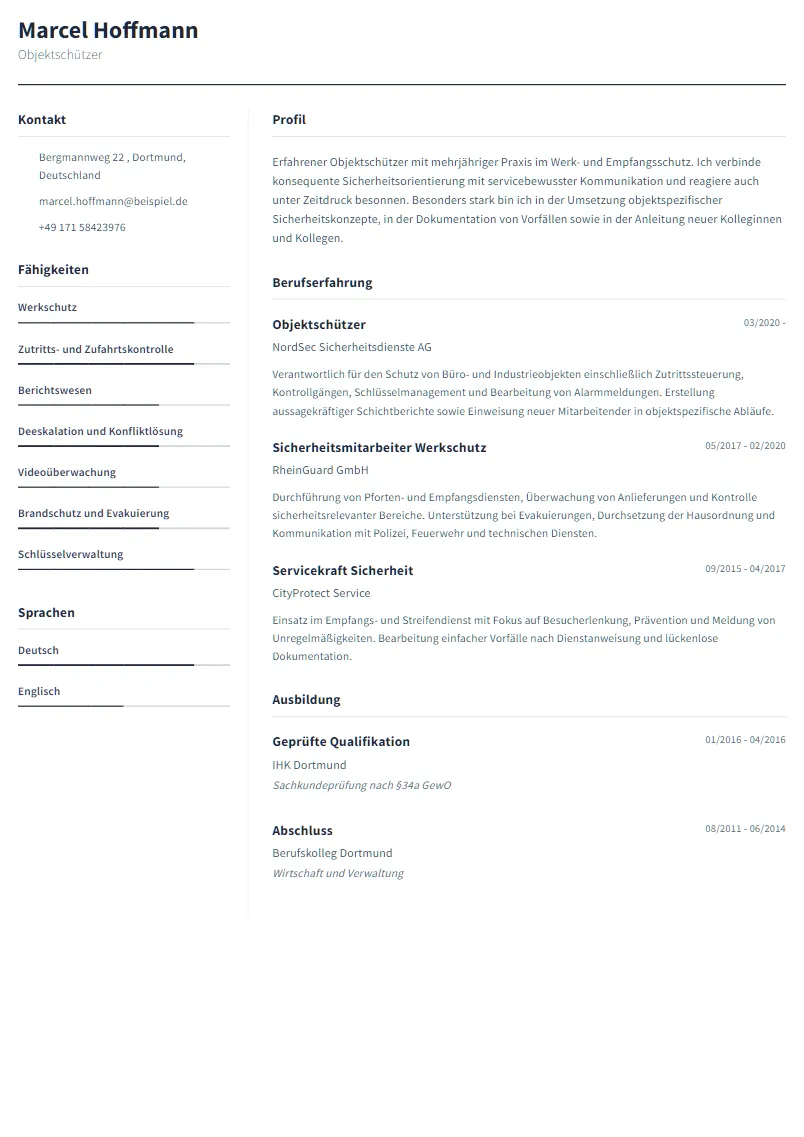 Marcel Hoffmann
Objektschützer

Kontakt

Bergmannweg 22 , Dortmund, Deutschland

marcel.hoffmann@beispiel.de

+49 171 58423976

Fähigkeiten

Werkschutz

Zutritts- und Zufahrtskontrolle

Berichtswesen

Deeskalation und Konfliktlösung

Videoüberwachung

Brandschutz und Evakuierung

Schlüsselverwaltung

Sprachen

Deutsch

Englisch

Profil

Erfahrener Objektschützer mit mehrjähriger Praxis im Werk- und Empfangsschutz. Ich verbinde konsequente Sicherheitsorientierung mit servicebewusster Kommunikation und reagiere auch unter Zeitdruck besonnen. Besonders stark bin ich in der Umsetzung objektspezifischer Sicherheitskonzepte, in der Dokumentation von Vorfällen sowie in der Anleitung neuer Kolleginnen und Kollegen.

Berufserfahrung

Objektschützer
03/2020 -
NordSec Sicherheitsdienste AG
Verantwortlich für den Schutz von Büro- und Industrieobjekten einschließlich Zutrittssteuerung, Kontrollgängen, Schlüsselmanagement und Bearbeitung von Alarmmeldungen. Erstellung aussagekräftiger Schichtberichte sowie Einweisung neuer Mitarbeitender in objektspezifische Abläufe.

Sicherheitsmitarbeiter Werkschutz
05/2017 - 02/2020
RheinGuard GmbH
Durchführung von Pforten- und Empfangsdiensten, Überwachung von Anlieferungen und Kontrolle sicherheitsrelevanter Bereiche. Unterstützung bei Evakuierungen, Durchsetzung der Hausordnung und Kommunikation mit Polizei, Feuerwehr und technischen Diensten.

Servicekraft Sicherheit
09/2015 - 04/2017
CityProtect Service
Einsatz im Empfangs- und Streifendienst mit Fokus auf Besucherlenkung, Prävention und Meldung von Unregelmäßigkeiten. Bearbeitung einfacher Vorfälle nach Dienstanweisung und lückenlose Dokumentation.

Ausbildung

Geprüfte Qualifikation
01/2016 - 04/2016
IHK Dortmund
Sachkundeprüfung nach §34a GewO

Abschluss
08/2011 - 06/2014
Berufskolleg Dortmund
Wirtschaft und Verwaltung